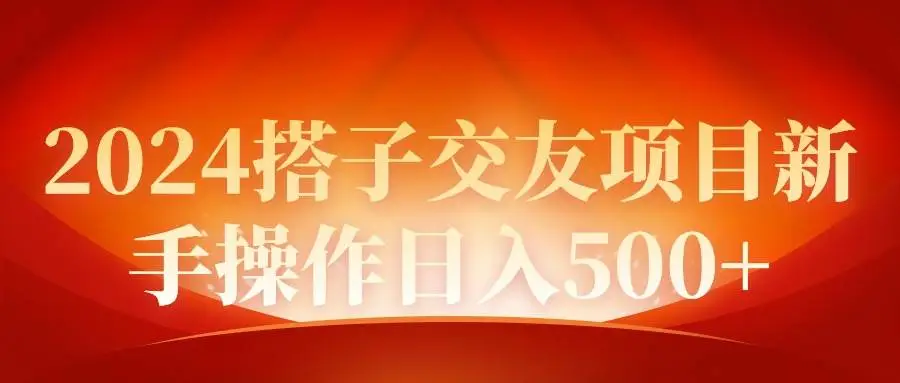 2024搭子交友项目新手操作日入500+